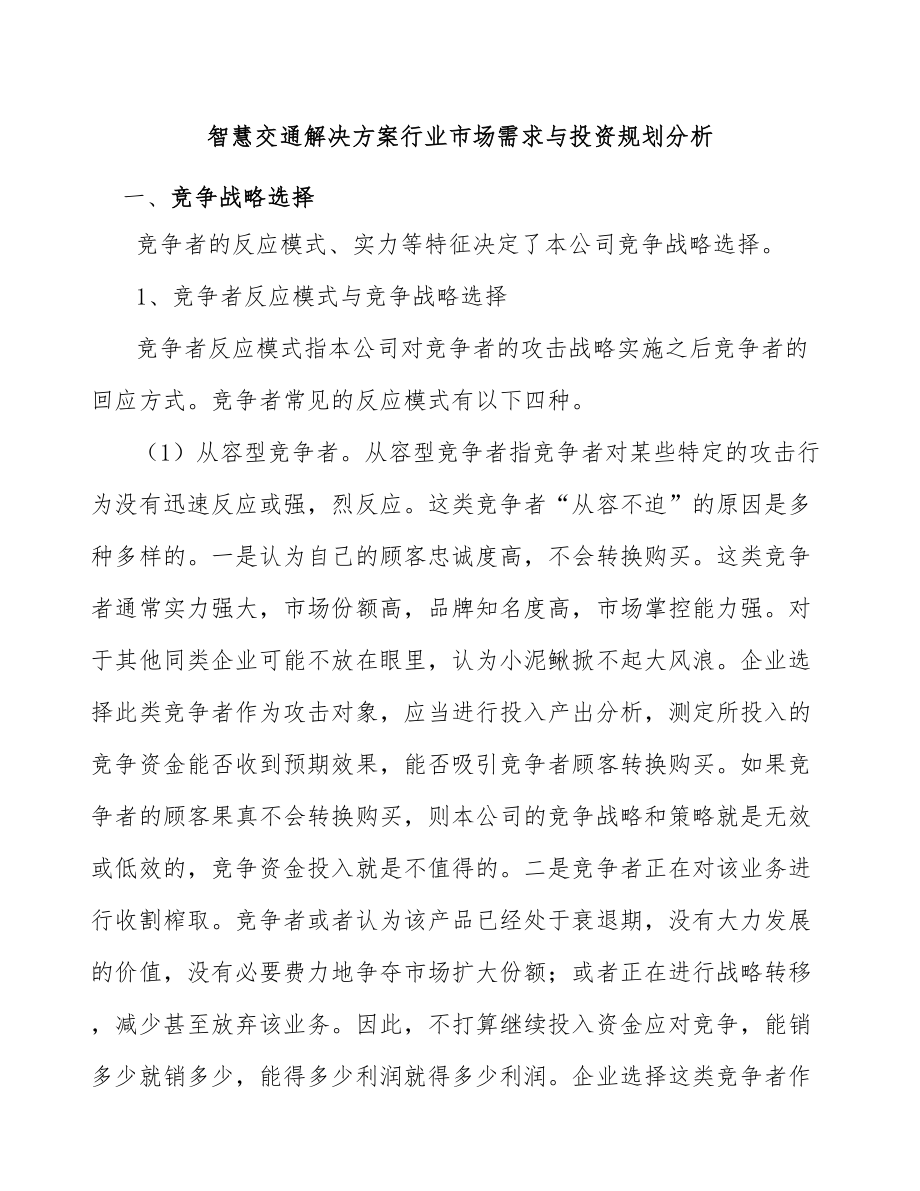 智慧交通解决方案行业市场需求与投资规划分析

一、竞争战略选择

竞争者的反应模式、实力等特征决定了本公司竞争战略选择。

1、竞争者反应模式与竞争战略选择

竞争者反应模式指本公司对竞争者的攻击战略实施之后竞争者的回应方式。竞争者常见的反应模式有以下四种。

（1）从容型竞争者。从容型竞争者指竞争者对某些特定的攻击行为没有迅速反应或强，烈反应。这类竞争者“从容不迫”的原因是多种多样的。一是认为自己的顾客忠诚度高，不会转换购买。这类竞争者通常实力强大，市场份额高，品牌知名度高，市场掌控能力强。对于其他同类企业可能不放在眼里，认为小泥鳅掀不起大风浪。企业选择此类竞争者作为攻击对象，应当进行投入产出分析，测定所投入的竞争资金能否收到预期效果，能否吸引竞争者顾客转换购买。如果竞争者的顾客果真不会转换购买，则本公司的竞争战略和策略就是无效或低效的，竞争资金投入就是不值得的。二是竞争者正在对该业务进行收割榨取。竞争者或者认为该产品已经处于衰退期，没有大力发展的价值，没有必要费力地争夺市场扩大份额；或者正在进行战略转移，减少甚至放弃该业务。因此，不打算继续投入资金应对竞争，能销多少就销多少，能得多少利润就得多少利润。企业选择这类竞争者作